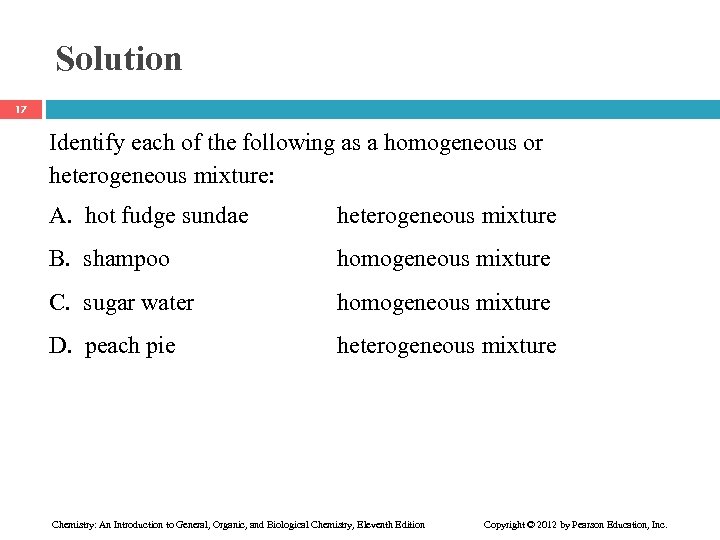 Solution

17

Identify each of the following as a homogeneous or heterogeneous mixture:

A. hot fudge sundae heterogeneous mixture

B. shampoo homogeneous mixture

C. sugar water homogeneous mixture

D. peach pie heterogeneous mixture

Chemistry: An Introduction to General, Organic, and Biological Chemistry, Eleventh Edition Copyright © 2012 by Pearson Education, Inc.